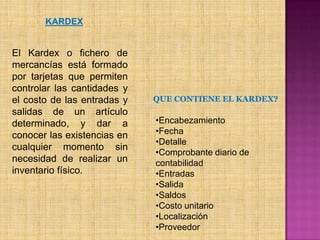 KARDEX

El Kardex o fichero de mercancías está formado por tarjetas que permiten controlar las cantidades y el costo de las entradas y salidas de un artículo determinado, y dar a conocer las existencias en cualquier momento sin necesidad de realizar un inventario físico.

QUE CONTIENE EL KARDEX?

•Encabezamiento
•Fecha
•Detalle
•Comprobante diario de contabilidad
•Entradas
•Salida
•Saldos
•Costo unitario
•Localización
•Proveedor